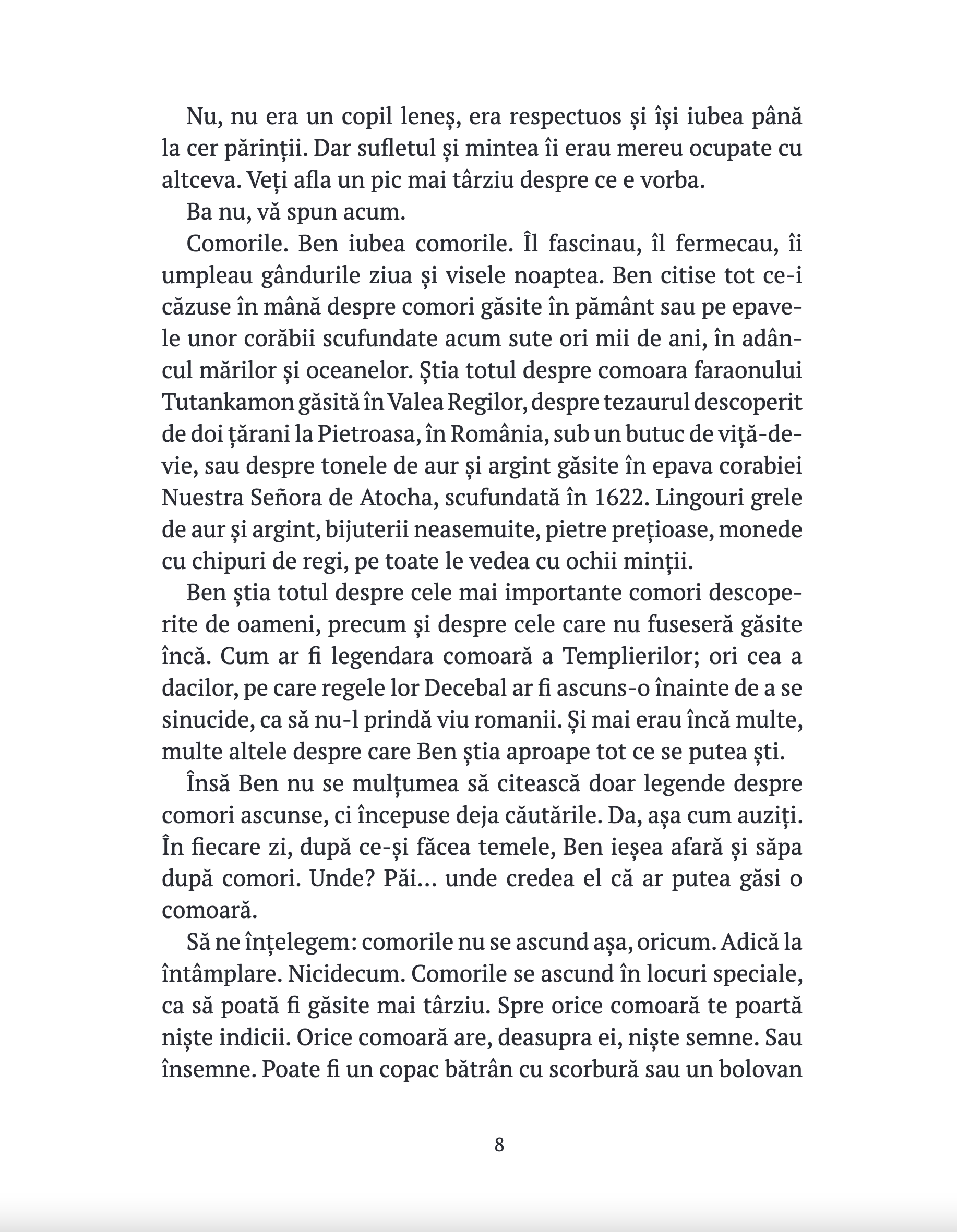 Nu, nu era un copil leneș, era respectuos și își iubea până la cer părinții. Dar sufletul și mintea îi erau mereu ocupate cu altceva. Veți afla un pic mai târziu despre ce e vorba.

Ba nu, vă spun acum.

Comorile. Ben iubea comorile. Îl fascinau, îl fermecau, îi umpleau gândurile ziua și visele noaptea. Ben citise tot ce-i căzuse în mână despre comori găsite în pământ sau pe epavele unor corăbii scufundate acum sute ori mii de ani, în adâncul mărilor și oceanelor. Știa totul despre comoara faraonului Tutankamon găsită în Valea Regilor, despre tezaurul descoperit de doi țărani la Pietroasa, în România, sub un butuc de viță-de-vie, sau despre tonele de aur și argint găsite în epava corabiei Nuestra Señora de Atocha, scufundată în 1622. Lingouri grele de aur și argint, bijuterii neasemuite, pietre prețioase, monede cu chipuri de regi, pe toate le vedea cu ochii minții.

Ben știa totul despre cele mai importante comori descoperite de oameni, precum și despre cele care nu fuseseră găsite încă. Cum ar fi legendara comoară a Templierilor; ori cea a dacilor, pe care regele lor Decebal ar fi ascuns-o înainte de a se sinucide, ca să nu-l prindă viu romanii. Și mai erau încă multe, multe altele despre care Ben știa aproape tot ce se putea ști.

Însă Ben nu se mulțumea să citească doar legende despre comori ascunse, ci începuse deja căutările. Da, așa cum auziți. În fiecare zi, după ce-și făcea temele, Ben ieșea afară și săpa după comori. Unde? Păi... unde credea el că ar putea găsi o comoară.

Să ne înțelegem: comorile nu se ascund așa, oricum. Adică la întâmplare. Nicidecum. Comorile se ascund în locuri speciale, ca să poată fi găsite mai târziu. Spre orice comoară te poartă niște indicii. Orice comoară are, deasupra ei, niște semne. Sau însemne. Poate fi un copac bătrân cu scorbură sau un bolovan

8